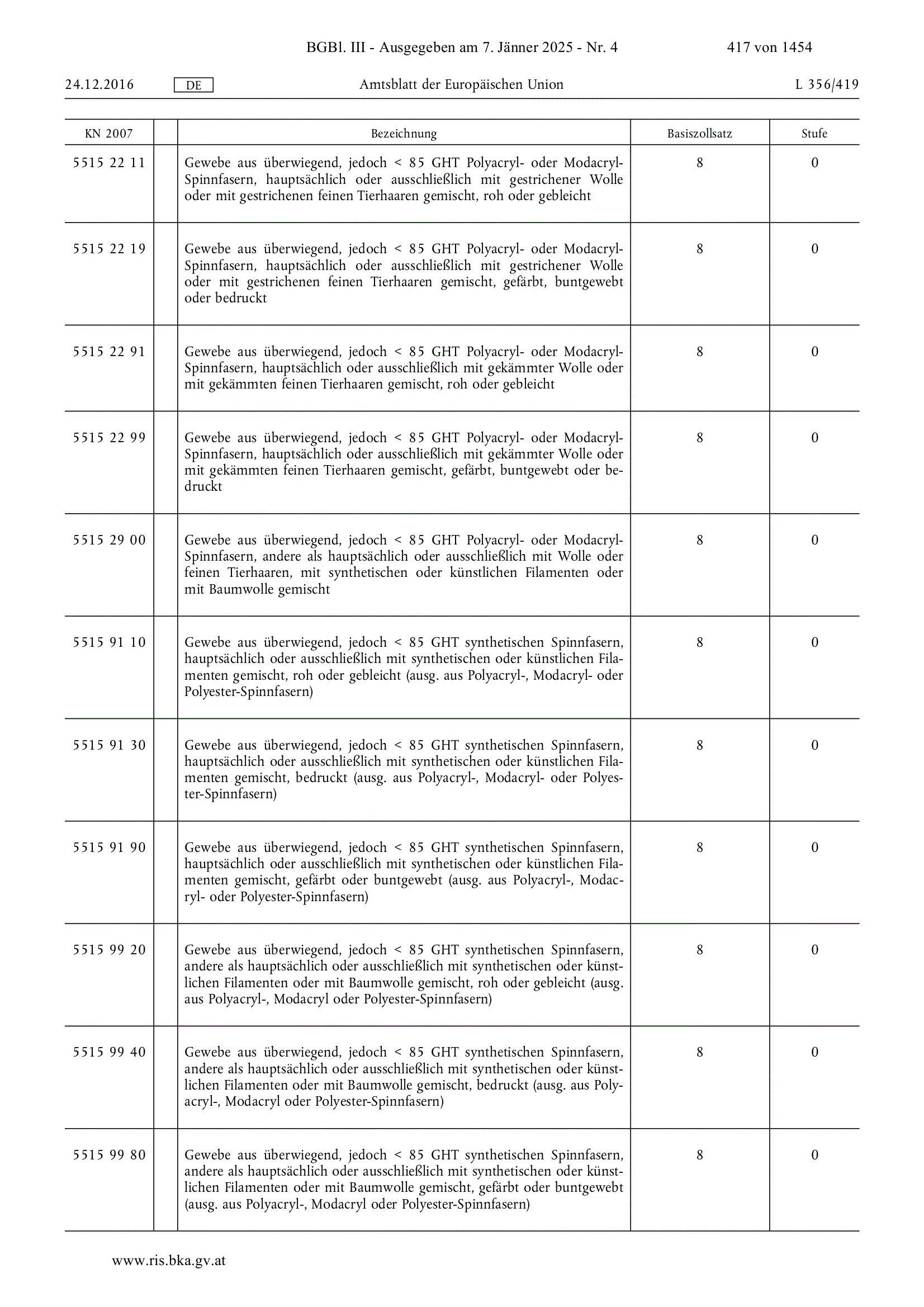 BGBl. III - Ausgegeben am 7. Jänner 2025 - Nr. 4 417 von 1454

24.12.2016 DE Amtsblatt der Europäischen Union L 356/419

| KN 2007 | | Bezeichnung | Basiszollsatz | Stufe |
|---|---|---|---|---|
| 5515 22 11 | | Gewebe aus überwiegend, jedoch < 85 GHT Polyacryl- oder Modacryl-Spinnfasern, hauptsächlich oder ausschließlich mit gestrichener Wolle oder mit gestrichenen feinen Tierhaaren gemischt, roh oder gebleicht | 8 | 0 |
| 5515 22 19 | | Gewebe aus überwiegend, jedoch < 85 GHT Polyacryl- oder Modacryl-Spinnfasern, hauptsächlich oder ausschließlich mit gestrichener Wolle oder mit gestrichenen feinen Tierhaaren gemischt, gefärbt, buntgewebt oder bedruckt | 8 | 0 |
| 5515 22 91 | | Gewebe aus überwiegend, jedoch < 85 GHT Polyacryl- oder Modacryl-Spinnfasern, hauptsächlich oder ausschließlich mit gekämmter Wolle oder mit gekämmten feinen Tierhaaren gemischt, roh oder gebleicht | 8 | 0 |
| 5515 22 99 | | Gewebe aus überwiegend, jedoch < 85 GHT Polyacryl- oder Modacryl-Spinnfasern, hauptsächlich oder ausschließlich mit gekämmter Wolle oder mit gekämmten feinen Tierhaaren gemischt, gefärbt, buntgewebt oder bedruckt | 8 | 0 |
| 5515 29 00 | | Gewebe aus überwiegend, jedoch < 85 GHT Polyacryl- oder Modacryl-Spinnfasern, andere als hauptsächlich oder ausschließlich mit Wolle oder feinen Tierhaaren, mit synthetischen oder künstlichen Filamenten oder mit Baumwolle gemischt | 8 | 0 |
| 5515 91 10 | | Gewebe aus überwiegend, jedoch < 85 GHT synthetischen Spinnfasern, hauptsächlich oder ausschließlich mit synthetischen oder künstlichen Filamenten gemischt, roh oder gebleicht (ausg. aus Polyacryl-, Modacryl- oder Polyester-Spinnfasern) | 8 | 0 |
| 5515 91 30 | | Gewebe aus überwiegend, jedoch < 85 GHT synthetischen Spinnfasern, hauptsächlich oder ausschließlich mit synthetischen oder künstlichen Filamenten gemischt, bedruckt (ausg. aus Polyacryl-, Modacryl- oder Polyester-Spinnfasern) | 8 | 0 |
| 5515 91 90 | | Gewebe aus überwiegend, jedoch < 85 GHT synthetischen Spinnfasern, hauptsächlich oder ausschließlich mit synthetischen oder künstlichen Filamenten gemischt, gefärbt oder buntgewebt (ausg. aus Polyacryl-, Modacryl- oder Polyester-Spinnfasern) | 8 | 0 |
| 5515 99 20 | | Gewebe aus überwiegend, jedoch < 85 GHT synthetischen Spinnfasern, andere als hauptsächlich oder ausschließlich mit synthetischen oder künstlichen Filamenten oder mit Baumwolle gemischt, roh oder gebleicht (ausg. aus Polyacryl-, Modacryl oder Polyester-Spinnfasern) | 8 | 0 |
| 5515 99 40 | | Gewebe aus überwiegend, jedoch < 85 GHT synthetischen Spinnfasern, andere als hauptsächlich oder ausschließlich mit synthetischen oder künstlichen Filamenten oder mit Baumwolle gemischt, bedruckt (ausg. aus Polyacryl-, Modacryl oder Polyester-Spinnfasern) | 8 | 0 |
| 5515 99 80 | | Gewebe aus überwiegend, jedoch < 85 GHT synthetischen Spinnfasern, andere als hauptsächlich oder ausschließlich mit synthetischen oder künstlichen Filamenten oder mit Baumwolle gemischt, gefärbt oder buntgewebt (ausg. aus Polyacryl-, Modacryl oder Polyester-Spinnfasern) | 8 | 0 |

www.ris.bka.gv.at